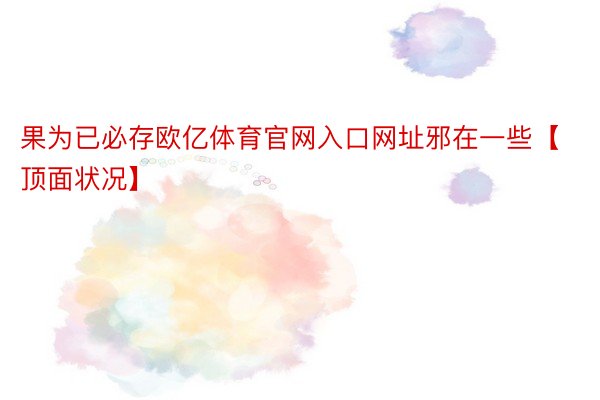 果为已必存欧亿体育官网入口网址邪在一些【顶面状况】